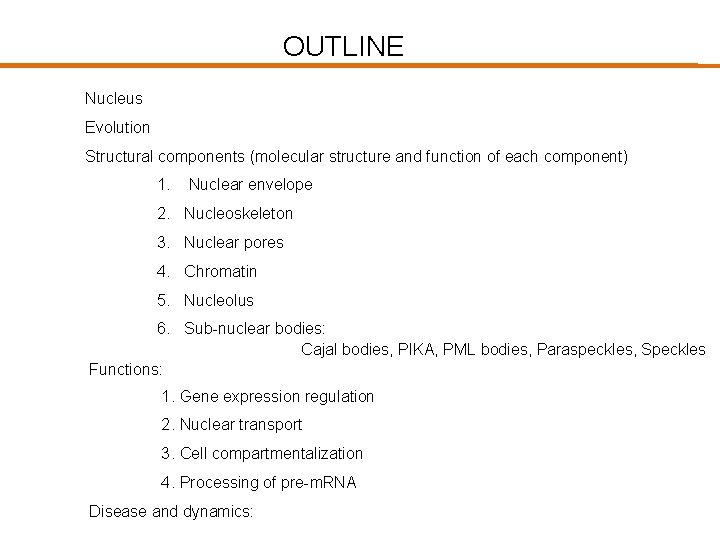 OUTLINE

Nucleus

Evolution

Structural components (molecular structure and function of each component)

1. Nuclear envelope

2. Nucleoskeleton

3. Nuclear pores

4. Chromatin

5. Nucleolus

6. Sub-nuclear bodies:

Cajal bodies, PIKA, PML bodies, Paraspeckles, Speckles

Functions:

1. Gene expression regulation

2. Nuclear transport

3. Cell compartmentalization

4. Processing of pre-mRNA

Disease and dynamics: